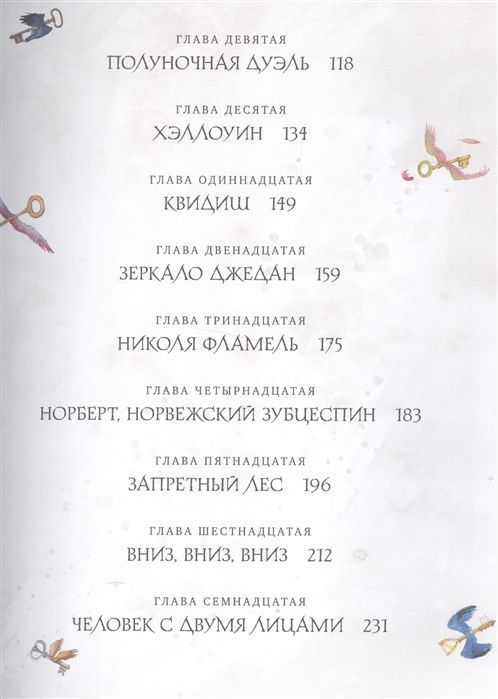 ГЛАВА ДЕВЯТАЯ
ПОЛУНОЧНАЯ ДУЭЛЬ 118

ГЛАВА ДЕСЯТАЯ
ХЭЛЛОУИН 134

ГЛАВА ОДИННАДЦАТАЯ
КВИДИШ 149

ГЛАВА ДВЕНАДЦАТАЯ
ЗЕРКАЛО ДЖЕДАН 159

ГЛАВА ТРИНАДЦАТАЯ
НИКОЛЯ ФЛАМЕЛЬ 175

ГЛАВА ЧЕТЫРНАДЦАТАЯ
НОРБЕРТ, НОРВЕЖСКИЙ ЗУБЦЕСПИН 183

ГЛАВА ПЯТНАДЦАТАЯ
ЗАПРЕТНЫЙ ЛЕС 196

ГЛАВА ШЕСТНАДЦАТАЯ
ВНИЗ, ВНИЗ, ВНИЗ 212

ГЛАВА СЕМНАДЦАТАЯ
ЧЕЛОВЕК С ДВУМЯ ЛИЦАМИ 231